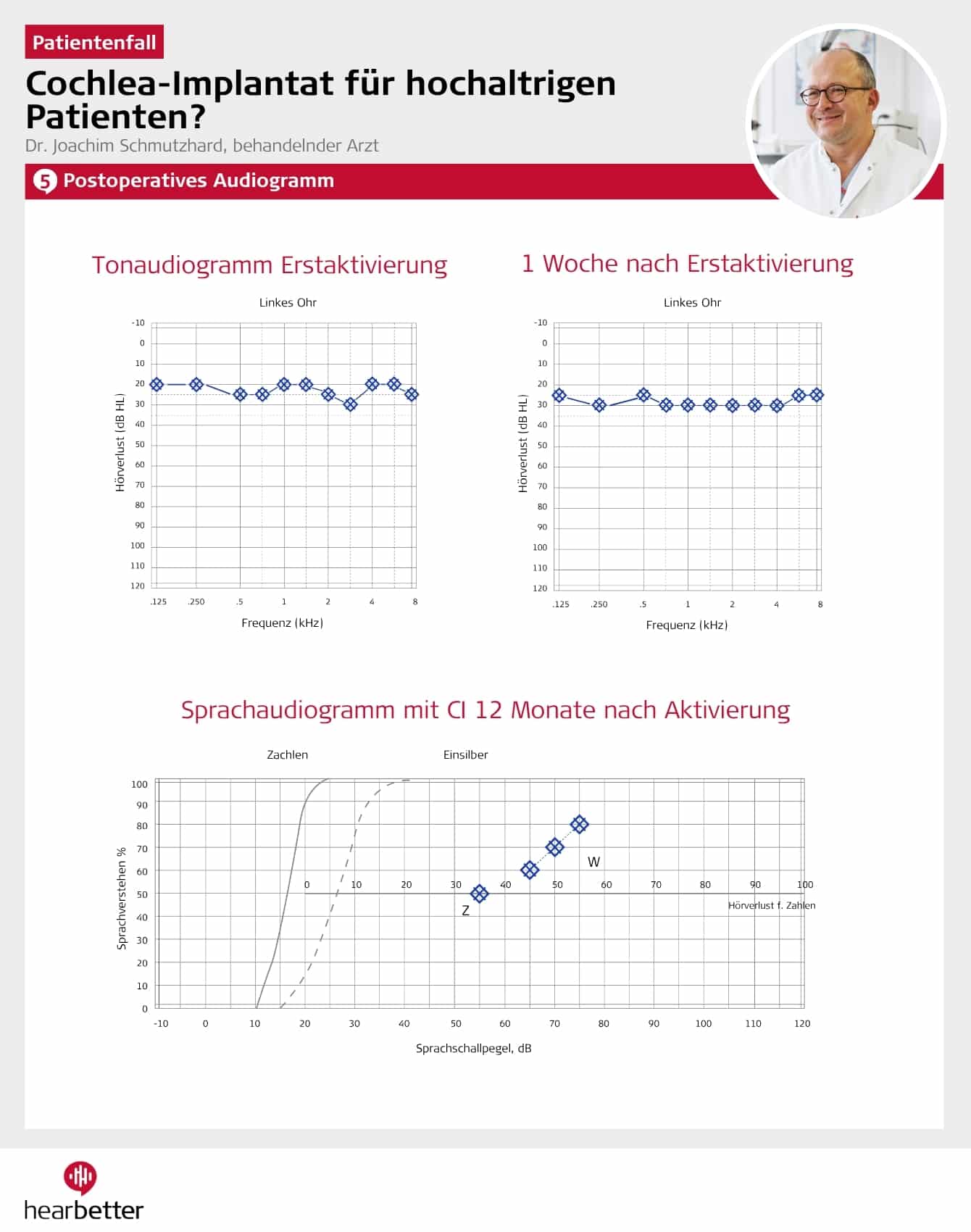 Patientenfall

Cochlea-Implantat für hochaltrigen Patienten?

Dr. Joachim Schmutzhard, behandelnder Arzt

5 Postoperatives Audiogramm

Tonaudiogramm Erstaktivierung

Linkes Ohr

Hörverlust (dB HL)

-10 0 10 20 30 40 50 60 70 80 90 100 110 120

.125 .250 .5 1 2 4 8

Frequenz (kHz)

1 Woche nach Erstaktivierung

Linkes Ohr

Hörverlust (dB HL)

-10 0 10 20 30 40 50 60 70 80 90 100 110 120

.125 .250 .5 1 2 4 8

Frequenz (kHz)

Sprachaudiogramm mit CI 12 Monate nach Aktivierung

Zachlen

Einsilber

Sprachverstehen %

100 90 80 70 60 50 40 30 20 10 0

0 10 20 30 40 50 60 70 80 90 100

Hörverlust f. Zahlen

W

Z

-10 0 10 20 30 40 50 60 70 80 90 100 110 120

Sprachschallpegel, dB

hearbetter